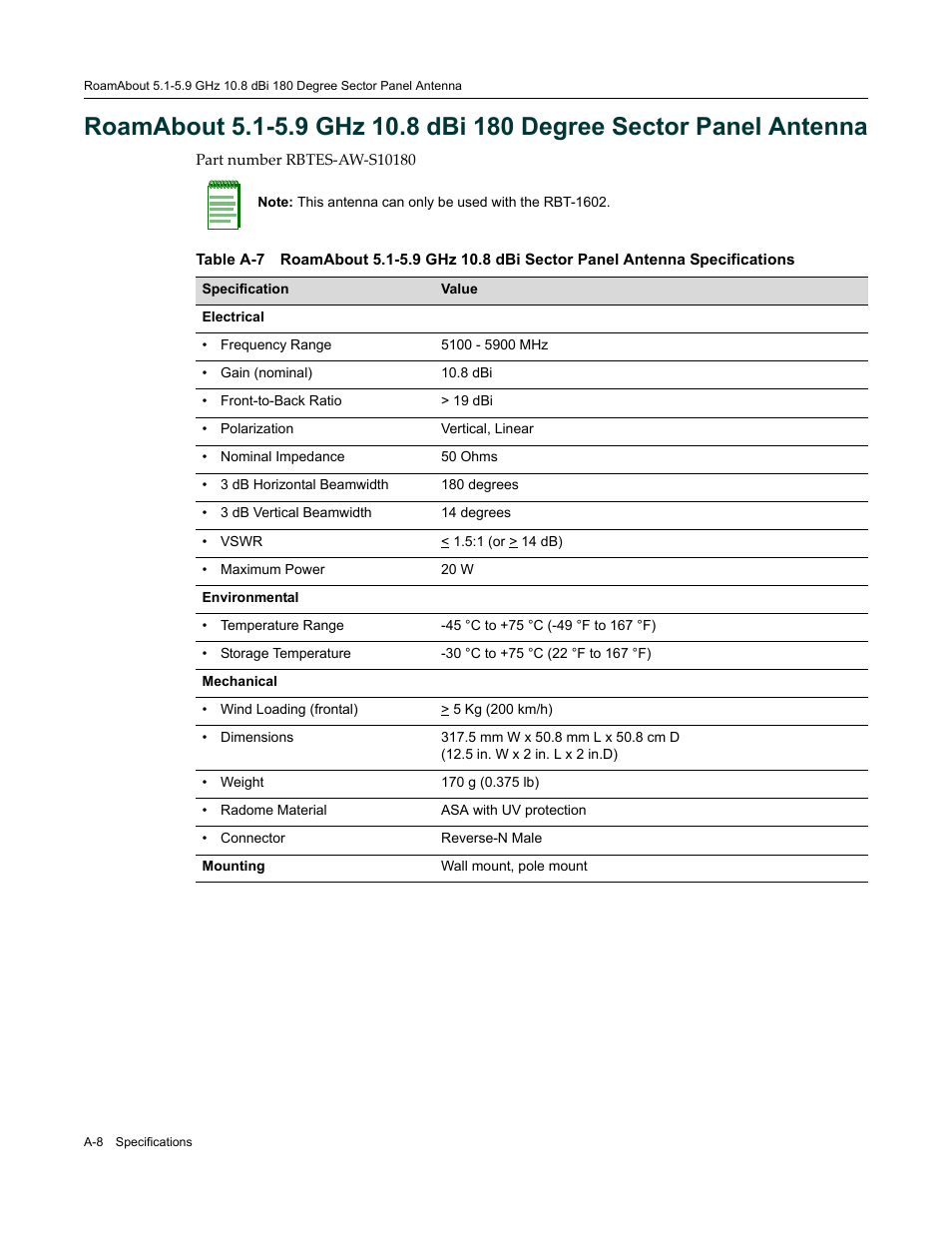 RoamAbout 5.1-5.9 GHz 10.8 dBi 180 Degree Sector Panel Antenna

RoamAbout 5.1-5.9 GHz 10.8 dBi 180 Degree Sector Panel Antenna

Part number RBTES-AW-S10180

**Note:** This antenna can only be used with the RBT-1602.

Table A-7 RoamAbout 5.1-5.9 GHz 10.8 dBi Sector Panel Antenna Specifications

| Specification | Value |
|---|---|
| **Electrical** | |
| • Frequency Range | 5100 - 5900 MHz |
| • Gain (nominal) | 10.8 dBi |
| • Front-to-Back Ratio | > 19 dBi |
| • Polarization | Vertical, Linear |
| • Nominal Impedance | 50 Ohms |
| • 3 dB Horizontal Beamwidth | 180 degrees |
| • 3 dB Vertical Beamwidth | 14 degrees |
| • VSWR | $\leq$ 1.5:1 (or $\geq$ 14 dB) |
| • Maximum Power | 20 W |
| **Environmental** | |
| • Temperature Range | -45 °C to +75 °C (-49 °F to 167 °F) |
| • Storage Temperature | -30 °C to +75 °C (22 °F to 167 °F) |
| **Mechanical** | |
| • Wind Loading (frontal) | $\geq$ 5 Kg (200 km/h) |
| • Dimensions | 317.5 mm W x 50.8 mm L x 50.8 cm D (12.5 in. W x 2 in. L x 2 in.D) |
| • Weight | 170 g (0.375 lb) |
| • Radome Material | ASA with UV protection |
| • Connector | Reverse-N Male |
| **Mounting** | Wall mount, pole mount |

A-8 Specifications